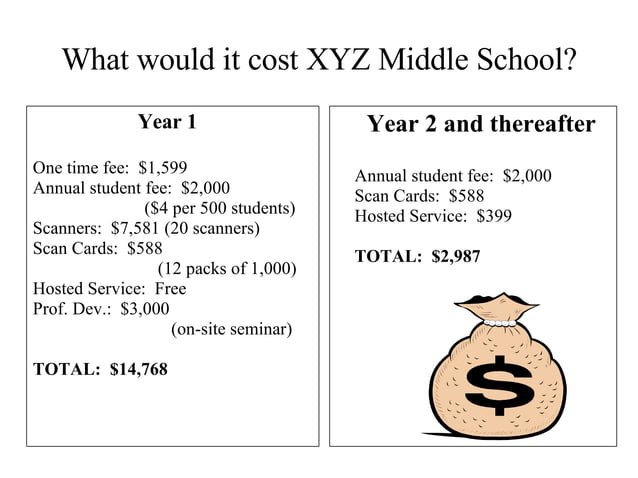 What would it cost XYZ Middle School?

Year 1

One time fee: \$1,599
Annual student fee: \$2,000
(\$4 per 500 students)
Scanners: \$7,581 (20 scanners)
Scan Cards: \$588
(12 packs of 1,000)
Hosted Service: Free
Prof. Dev.: \$3,000
(on-site seminar)

TOTAL: \$14,768

Year 2 and thereafter

Annual student fee: \$2,000
Scan Cards: \$588
Hosted Service: \$399

TOTAL: \$2,987

\$